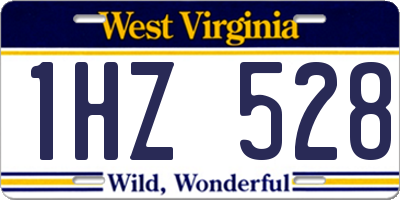 West Virginia

1HZ 528

Wild, Wonderful